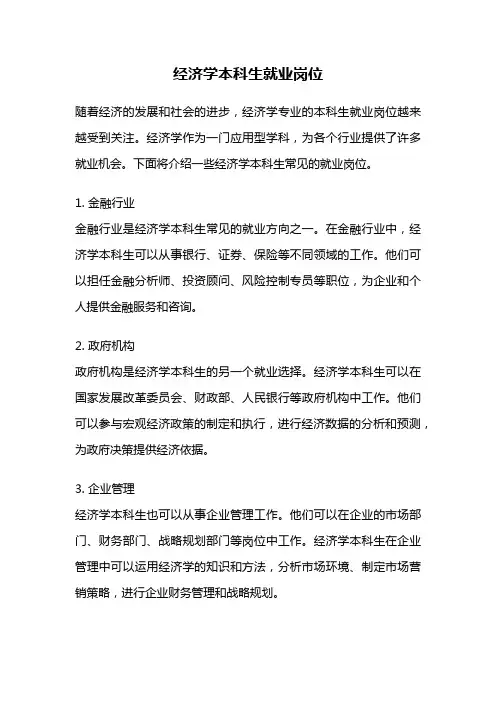 经济学本科生就业岗位

随着经济的发展和社会的进步，经济学专业的本科生就业岗位越来越受到关注。经济学作为一门应用型学科，为各个行业提供了许多就业机会。下面将介绍一些经济学本科生常见的就业岗位。

1. 金融行业
金融行业是经济学本科生常见的就业方向之一。在金融行业中，经济学本科生可以从事银行、证券、保险等不同领域的工作。他们可以担任金融分析师、投资顾问、风险控制专员等职位，为企业和个人提供金融服务和咨询。

2. 政府机构
政府机构是经济学本科生的另一个就业选择。经济学本科生可以在国家发展改革委员会、财政部、人民银行等政府机构中工作。他们可以参与宏观经济政策的制定和执行，进行经济数据的分析和预测，为政府决策提供经济依据。

3. 企业管理
经济学本科生也可以从事企业管理工作。他们可以在企业的市场部门、财务部门、战略规划部门等岗位中工作。经济学本科生在企业管理中可以运用经济学的知识和方法，分析市场环境、制定市场营销策略，进行企业财务管理和战略规划。